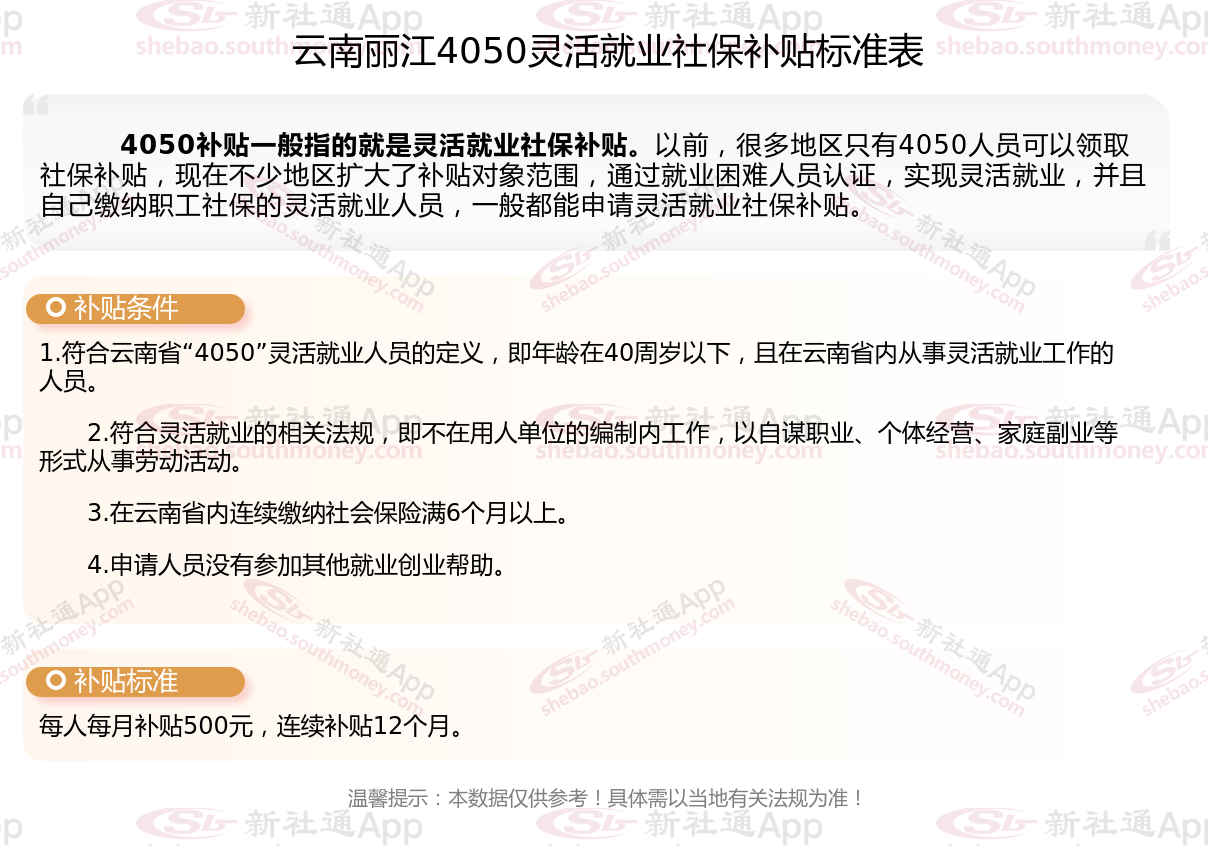 云南丽江4050灵活就业社保补贴标准表

4050补贴一般指的就是灵活就业社保补贴。以前，很多地区只有4050人员可以领取社保补贴，现在不少地区扩大了补贴对象范围，通过就业困难人员认证，实现灵活就业，并且自己缴纳职工社保的灵活就业人员，一般都能申请灵活就业社保补贴。

补贴条件

1.符合云南省“4050”灵活就业人员的定义，即年龄在40周岁以下，且在云南省内从事灵活就业工作的人员。

2.符合灵活就业的相关法规，即不在用人单位的编制内工作，以自谋职业、个体经营、家庭副业等形式从事劳动活动。

3.在云南省内连续缴纳社会保险满6个月以上。

4.申请人员没有参加其他就业创业帮助。

补贴标准

每人每月补贴500元，连续补贴12个月。

温馨提示：本数据仅供参考！具体需以当地有关法规为准！

新社通App shebao.southmoney.com